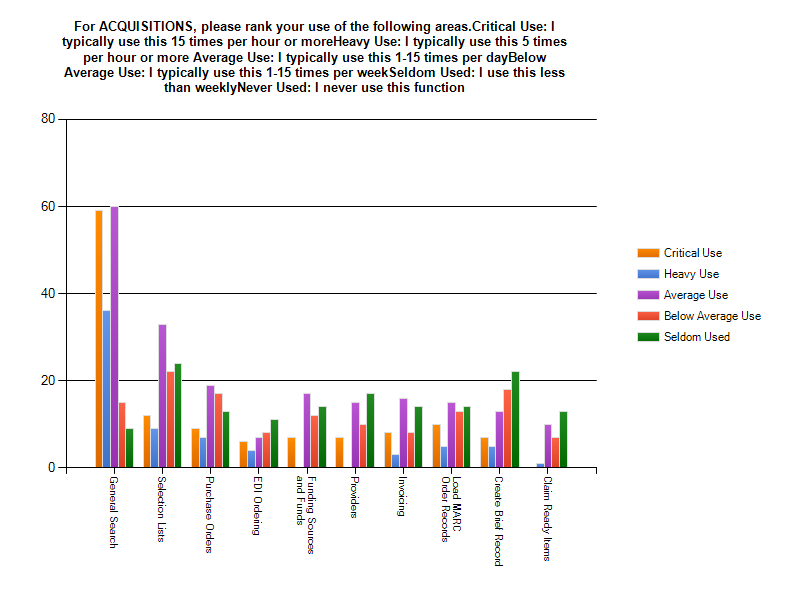 For ACQUISITIONS, please rank your use of the following areas.Critical Use: I typically use this 15 times per hour or moreHeavy Use: I typically use this 5 times per hour or more Average Use: I typically use this 1-15 times per dayBelow Average Use: I typically use this 1-15 times per weekSeldom Used: I use this less than weeklyNever Used: I never use this function

80
60
40
20
0

General Search
Selection Lists
Purchase Orders
EDI Ordering
Funding Sources and Funds
Providers
Invoicing
Load MARC Order Records
Create Brief Record
Claim Ready Items

Critical Use
Heavy Use
Average Use
Below Average Use
Seldom Used